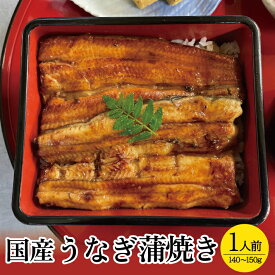 国産うなぎ蒲焼き

1人前
140~150g